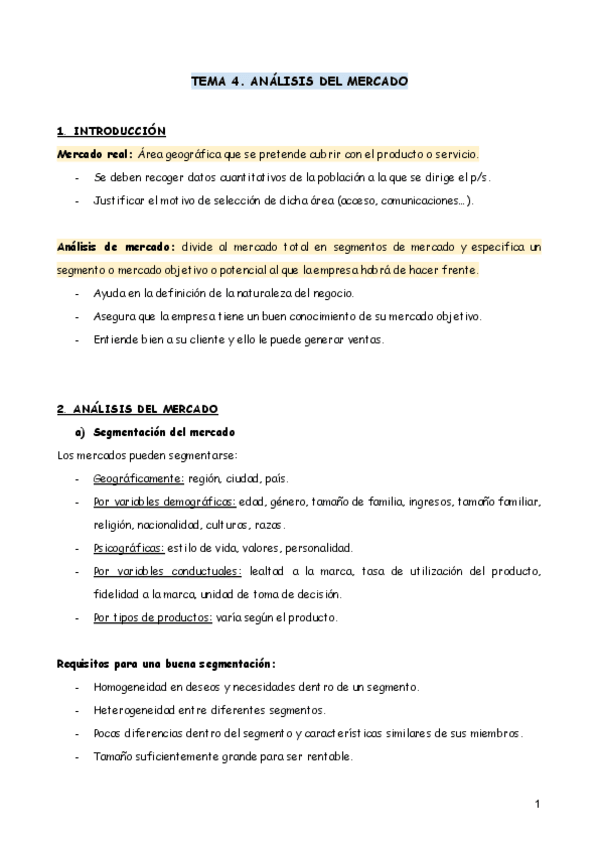 TEMA 4. ANÁLISIS DEL MERCADO

1. INTRODUCCIÓN

Mercado real: Área geográfica que se pretende cubrir con el producto o servicio.

- Se deben recoger datos cuantitativos de la población a la que se dirige el p/s.
- Justificar el motivo de selección de dicha área (acceso, comunicaciones…).

Análisis de mercado: divide al mercado total en segmentos de mercado y especifica un segmento o mercado objetivo o potencial al que la empresa habrá de hacer frente.

- Ayuda en la definición de la naturaleza del negocio.
- Asegura que la empresa tiene un buen conocimiento de su mercado objetivo.
- Entiende bien a su cliente y ello le puede generar ventas.

2. ANÁLISIS DEL MERCADO

a) Segmentación del mercado

Los mercados pueden segmentarse:

- Geográficamente: región, ciudad, país.
- Por variables demográficas: edad, género, tamaño de familia, ingresos, tamaño familiar, religión, nacionalidad, culturas, razas.
- Psicográficas: estilo de vida, valores, personalidad.
- Por variables conductuales: lealtad a la marca, tasa de utilización del producto, fidelidad a la marca, unidad de toma de decisión.
- Por tipos de productos: varía según el producto.

Requisitos para una buena segmentación:

- Homogeneidad en deseos y necesidades dentro de un segmento.
- Heterogeneidad entre diferentes segmentos.
- Pocas diferencias dentro del segmento y características similares de sus miembros.
- Tamaño suficientemente grande para ser rentable.

1